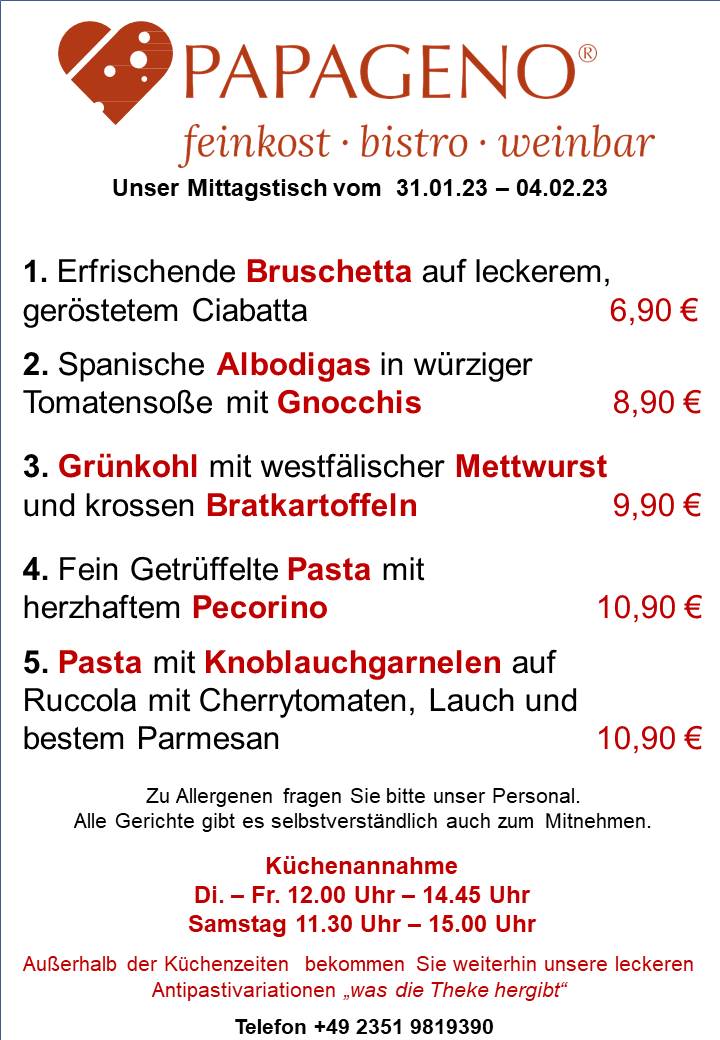 PAPAGENO®

feinkost · bistro · weinbar

Unser Mittagstisch vom 31.01.23 – 04.02.23

1. Erfrischende Bruschetta auf leckerem, geröstetem Ciabatta 6,90 €

2. Spanische Albodigas in würziger Tomatensoße mit Gnocchis 8,90 €

3. Grünkohl mit westfälischer Mettwurst und krossen Bratkartoffeln 9,90 €

4. Fein Getrüffelte Pasta mit herzhaftem Pecorino 10,90 €

5. Pasta mit Knoblauchgarnelen auf Ruccola mit Cherrytomaten, Lauch und bestem Parmesan 10,90 €

Zu Allergenen fragen Sie bitte unser Personal.
Alle Gerichte gibt es selbstverständlich auch zum Mitnehmen.

Küchenannahme
Di. – Fr. 12.00 Uhr – 14.45 Uhr
Samstag 11.30 Uhr – 15.00 Uhr

Außerhalb der Küchenzeiten bekommen Sie weiterhin unsere leckeren Antipastivariationen „was die Theke hergibt“

Telefon +49 2351 9819390